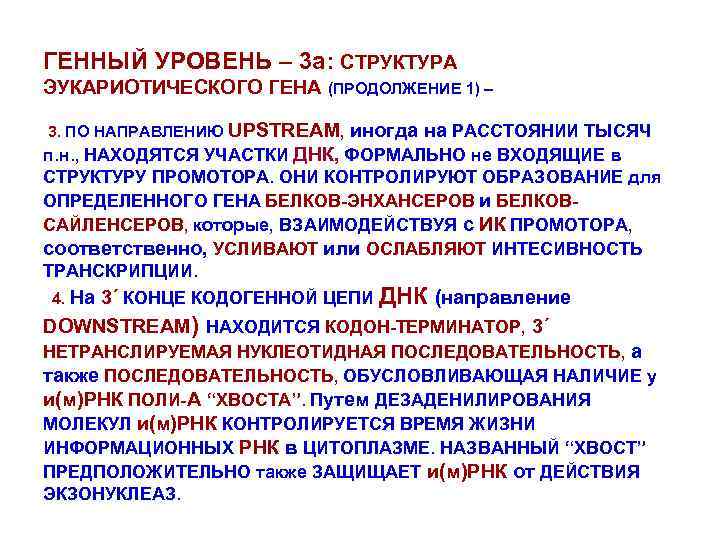 ГЕННЫЙ УРОВЕНЬ – 3а: СТРУКТУРА ЭУКАРИОТИЧЕСКОГО ГЕНА (ПРОДОЛЖЕНИЕ 1) –

3. ПО НАПРАВЛЕНИЮ UPSTREAM, иногда на РАССТОЯНИИ ТЫСЯЧ п.н., НАХОДЯТСЯ УЧАСТКИ ДНК, ФОРМАЛЬНО не ВХОДЯЩИЕ в СТРУКТУРУ ПРОМОТОРА. ОНИ КОНТРОЛИРУЮТ ОБРАЗОВАНИЕ для ОПРЕДЕЛЕННОГО ГЕНА БЕЛКОВ-ЭНХАНСЕРОВ и БЕЛКОВ-САЙЛЕНСЕРОВ, которые, ВЗАИМОДЕЙСТВУЯ с ИК ПРОМОТОРА, соответственно, УСЛИВАЮТ или ОСЛАБЛЯЮТ ИНТЕСИВНОСТЬ ТРАНСКРИПЦИИ.

4. На 3´ КОНЦЕ КОДОГЕННОЙ ЦЕПИ ДНК (направление DOWNSTREAM) НАХОДИТСЯ КОДОН-ТЕРМИНАТОР, 3´ НЕТРАНСЛИРУЕМАЯ НУКЛЕОТИДНАЯ ПОСЛЕДОВАТЕЛЬНОСТЬ, а также ПОСЛЕДОВАТЕЛЬНОСТЬ, ОБУСЛОВЛИВАЮЩАЯ НАЛИЧИЕ у и(м)РНК ПОЛИ-А “ХВОСТА”. Путем ДЕЗАДЕНИЛИРОВАНИЯ МОЛЕКУЛ и(м)РНК КОНТРОЛИРУЕТСЯ ВРЕМЯ ЖИЗНИ ИНФОРМАЦИОННЫХ РНК в ЦИТОПЛАЗМЕ. НАЗВАННЫЙ “ХВОСТ” ПРЕДПОЛОЖИТЕЛЬНО также ЗАЩИЩАЕТ и(м)РНК от ДЕЙСТВИЯ ЭКЗОНУКЛЕАЗ.